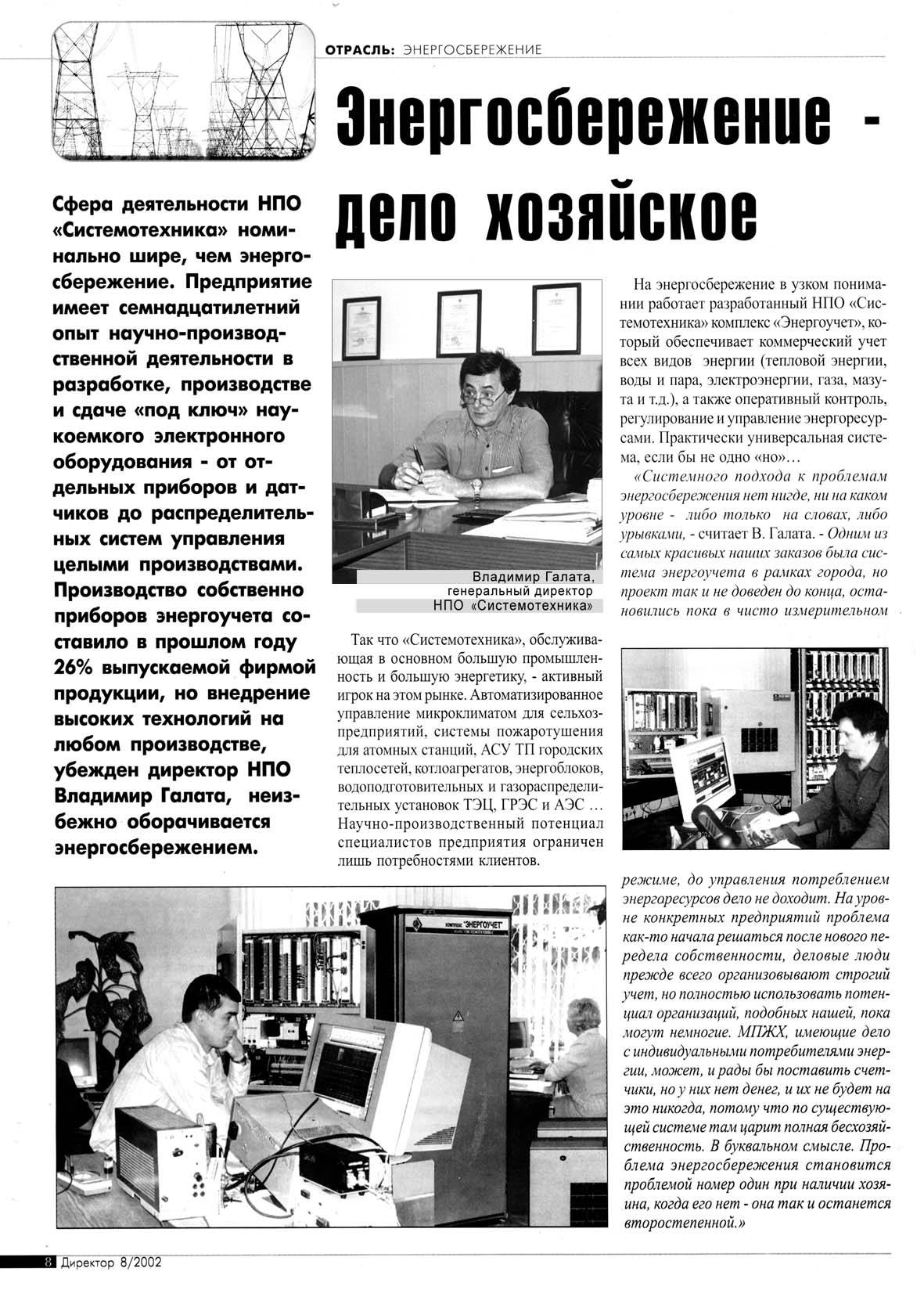 ОТРАСЛЬ: ЭНЕРГОСБЕРЕЖЕНИЕ

Энергосбережение - дело хозяйское

Сфера деятельности НПО «Системотехника» номинально шире, чем энергосбережение. Предприятие имеет семнадцатилетний опыт научно-производственной деятельности в разработке, производстве и сдаче «под ключ» наукоемкого электронного оборудования - от отдельных приборов и датчиков до распределительных систем управления целыми производствами. Производство собственно приборов энергоучета составило в прошлом году 26% выпускаемой фирмой продукции, но внедрение высоких технологий на любом производстве, убежден директор НПО Владимир Галата, неизбежно оборачивается энергосбережением.

Владимир Галата, генеральный директор НПО «Системотехника»

Так что «Системотехника», обслуживающая в основном большую промышленность и большую энергетику, - активный игрок на этом рынке. Автоматизированное управление микроклиматом для сельхозпредприятий, системы пожаротушения для атомных станций, АСУ ТП городских теплосетей, котлоагрегатов, энергоблоков, водоподготовительных и газораспределительных установок ТЭЦ, ГРЭС и АЭС … Научно-производственный потенциал специалистов предприятия ограничен лишь потребностями клиентов.

На энергосбережение в узком понимании работает разработанный НПО «Системотехника» комплекс «Энергоучет», который обеспечивает коммерческий учет всех видов энергии (тепловой энергии, воды и пара, электроэнергии, газа, мазута и т.д.), а также оперативный контроль, регулирование и управление энергоресурсами. Практически универсальная система, если бы не одно «но»…

«Системного подхода к проблемам энергосбережения нет нигде, ни на каком уровне - либо только на словах, либо урывками, - считает В. Галата. - Одним из самых красивых наших заказов была система энергоучета в рамках города, но проект так и не доведен до конца, остановились пока в чисто измерительном режиме, до управления потреблением энергоресурсов дело не доходит. На уровне конкретных предприятий проблема как-то начала решаться после нового передела собственности, деловые люди прежде всего организовывают строгий учет, но полностью использовать потенциал организаций, подобных нашей, пока могут немногие. МПЖХ, имеющие дело с индивидуальными потребителями энергии, может, и рады бы поставить счетчики, но у них нет денег, и их не будет на это никогда, потому что по существующей системе там царит полная бесхозяйственность. В буквальном смысле. Проблема энергосбережения становится проблемой номер один при наличии хозяина, когда его нет - она так и останется второстепенной.»

КОМПЛЕКС "ЭНЕРГОУЧЕТ"

8 Директор 8/2002